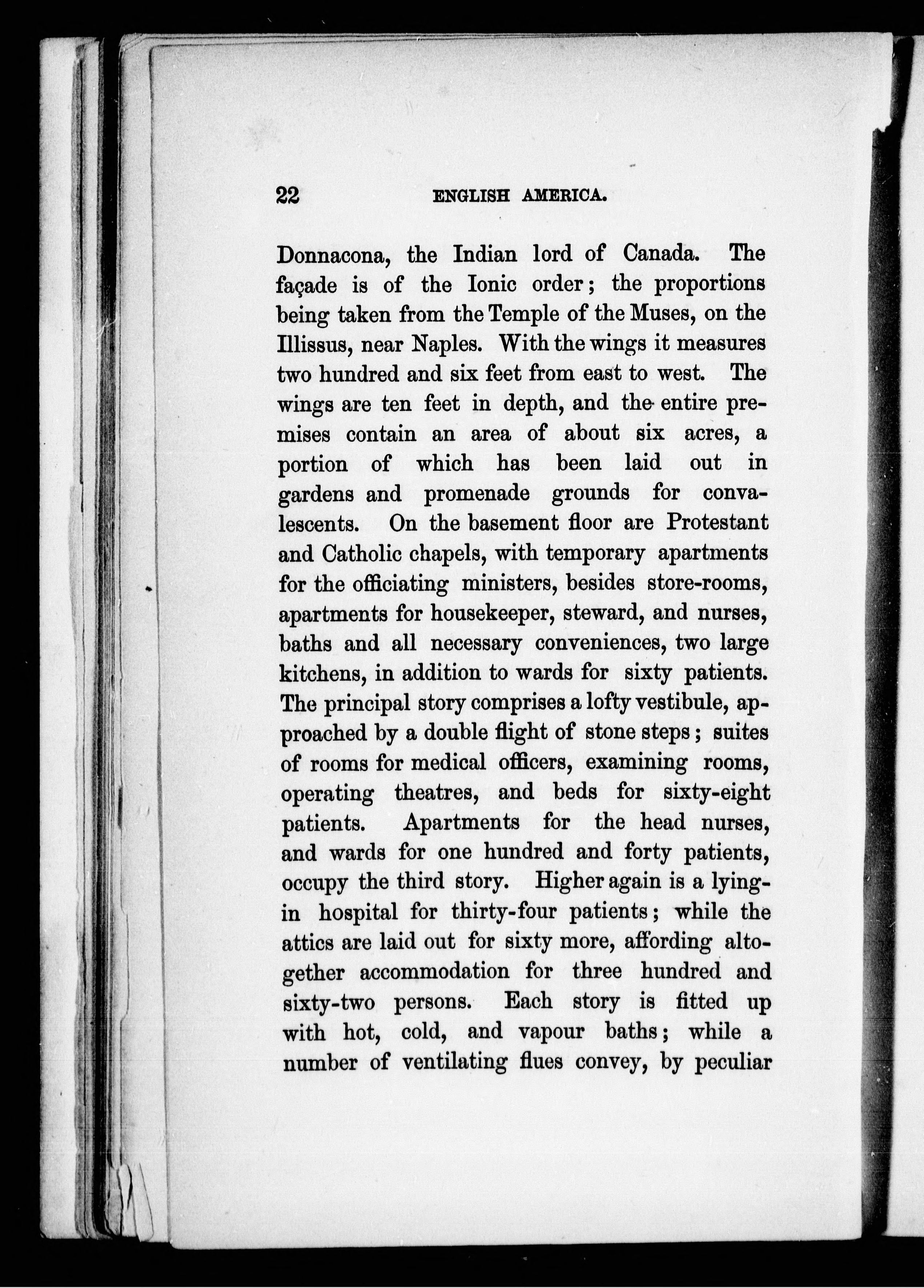 22 ENGLISH AMERICA.

Donnacona, the Indian lord of Canada. The façade is of the Ionic order; the proportions being taken from the Temple of the Muses, on the Illissus, near Naples. With the wings it measures two hundred and six feet from east to west. The wings are ten feet in depth, and the entire premises contain an area of about six acres, a portion of which has been laid out in gardens and promenade grounds for convalescents. On the basement floor are Protestant and Catholic chapels, with temporary apartments for the officiating ministers, besides store-rooms, apartments for housekeeper, steward, and nurses, baths and all necessary conveniences, two large kitchens, in addition to wards for sixty patients. The principal story comprises a lofty vestibule, approached by a double flight of stone steps; suites of rooms for medical officers, examining rooms, operating theatres, and beds for sixty-eight patients. Apartments for the head nurses, and wards for one hundred and forty patients, occupy the third story. Higher again is a lying-in hospital for thirty-four patients; while the attics are laid out for sixty more, affording altogether accommodation for three hundred and sixty-two persons. Each story is fitted up with hot, cold, and vapour baths; while a number of ventilating flues convey, by peculiar